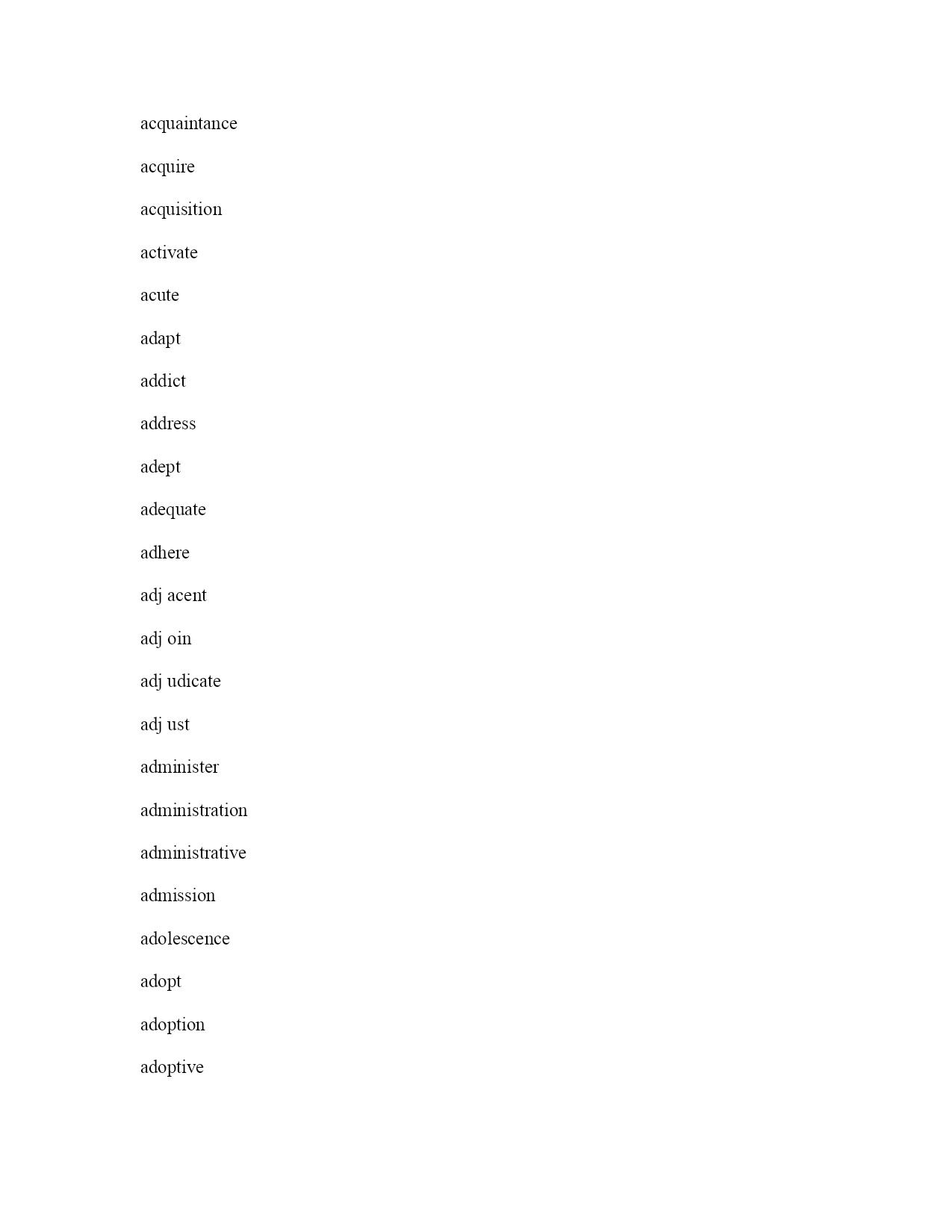 acquaintance

acquire

acquisition

activate

acute

adapt

addict

address

adept

adequate

adhere

adj acent

adj oin

adj udicate

adj ust

administer

administration

administrative

admission

adolescence

adopt

adoption

adoptive